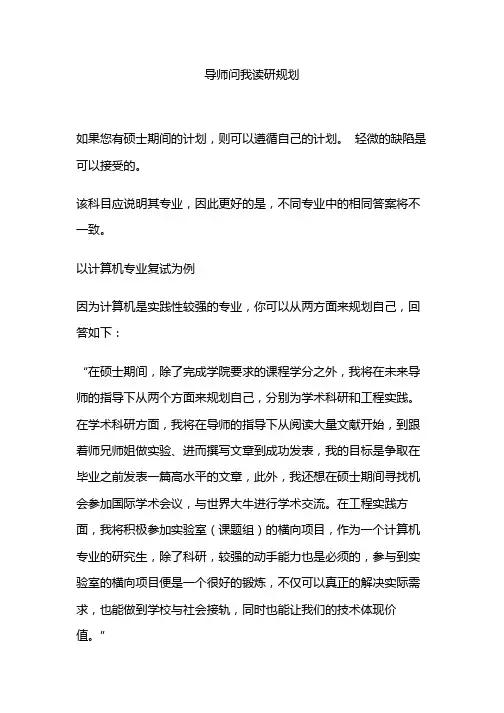 导师问我读研规划

如果您有硕士期间的计划，则可以遵循自己的计划。 轻微的缺陷是可以接受的。

该科目应说明其专业，因此更好的是，不同专业中的相同答案将不一致。

以计算机专业复试为例

因为计算机是实践性较强的专业，你可以从两方面来规划自己，回答如下：

“在硕士期间，除了完成学院要求的课程学分之外，我将在未来导师的指导下从两个方面来规划自己，分别为学术科研和工程实践。在学术科研方面，我将在导师的指导下从阅读大量文献开始，到跟着师兄师姐做实验、进而撰写文章到成功发表，我的目标是争取在毕业之前发表一篇高水平的文章，此外，我还想在硕士期间寻找机会参加国际学术会议，与世界大牛进行学术交流。在工程实践方面，我将积极参加实验室（课题组）的横向项目，作为一个计算机专业的研究生，除了科研，较强的动手能力也是必须的，参与到实验室的横向项目便是一个很好的锻炼，不仅可以真正的解决实际需求，也能做到学校与社会接轨，同时也能让我们的技术体现价值。”